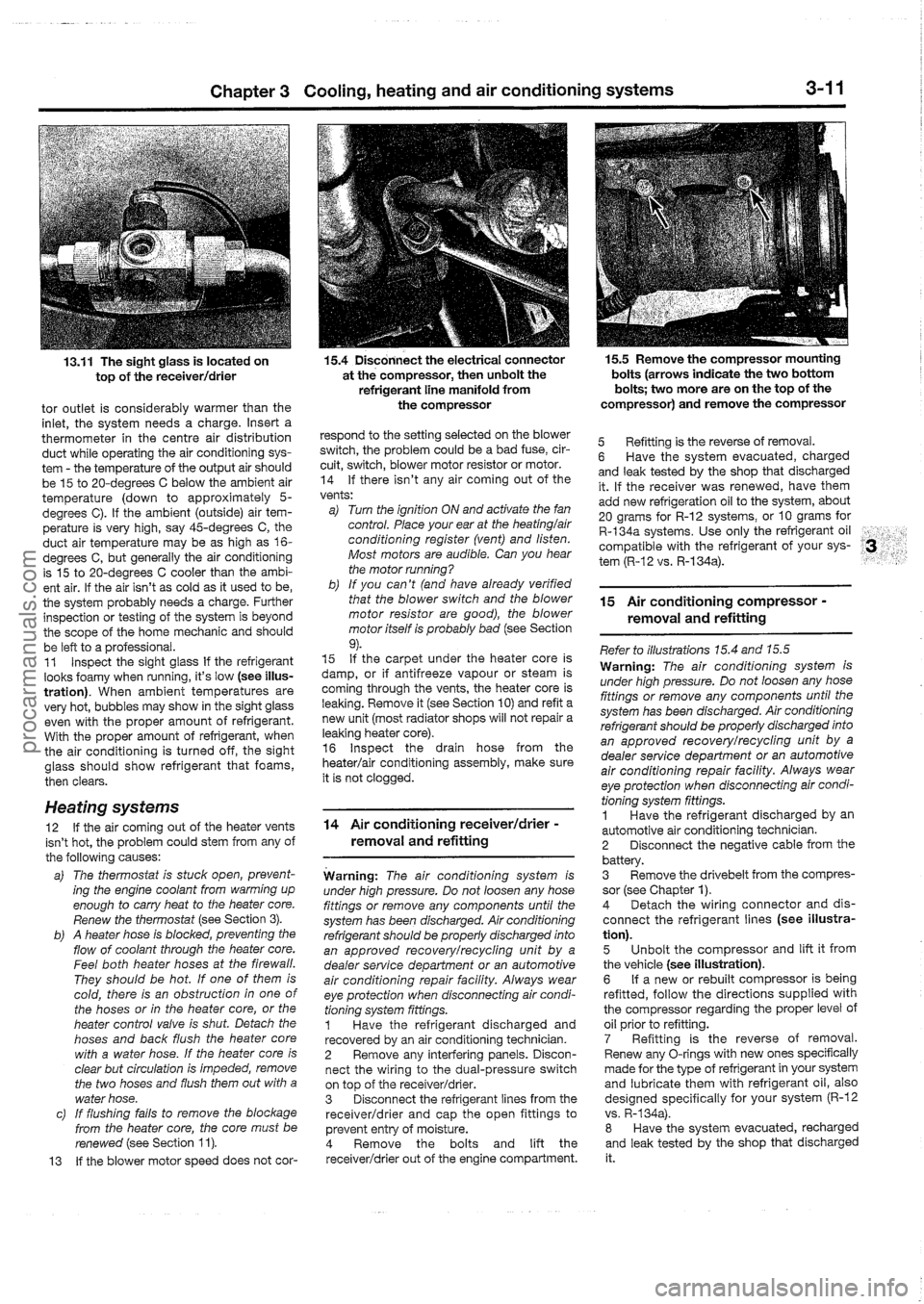 Chapter 3 Cooling, heating and air conditioning systems 3-11

13.11 The sight glass is located on top of the receiver/drier

tor outlet is considerably warmer than the inlet, the system needs a charge. Insert a thermometer in the centre air distribution duct while operating the air conditioning system - the temperature of the output air should be 15 to 20-degrees C below the ambient air temperature (down to approximately 5-degrees C). If the ambient (outside) air temperature is very high, say 45-degrees C, the duct air temperature may be as high as 16-degrees C, but generally the air conditioning is 15 to 20-degrees C cooler than the ambient air. If the air isn't as cold as it used to be, the system probably needs a charge. Further inspection or testing of the system is beyond the scope of the home mechanic and should be left to a professional.
11 Inspect the sight glass If the refrigerant looks foamy when running, it's low (see illustration). When ambient temperatures are very hot, bubbles may show in the sight glass even with the proper amount of refrigerant. With the proper amount of refrigerant, when the air conditioning is turned off, the sight glass should show refrigerant that foams, then clears.

Heating systems

12 If the air coming out of the heater vents isn't hot, the problem could stem from any of the following causes:
a) The thermostat is stuck open, preventing the engine coolant from warming up enough to carry heat to the heater core. Renew the thermostat (see Section 3).
b) A heater hose is blocked, preventing the flow of coolant through the heater core. Feel both heater hoses at the firewall. They should be hot. If one of them is cold, there is an obstruction in one of the hoses or in the heater core, or the heater control valve is shut. Detach the hoses and back flush the heater core with a water hose. If the heater core is clear but circulation is impeded, remove the two hoses and flush them out with a water hose.
c) If flushing fails to remove the blockage from the heater core, the core must be renewed (see Section 11).
13 If the blower motor speed does not cor-

15.4 Disconnect the electrical connector at the compressor, then unbolt the refrigerant line manifold from the compressor

respond to the setting selected on the blower switch, the problem could be a bad fuse, circuit, switch, blower motor resistor or motor.
14 If there isn't any air coming out of the vents:
a) Turn the ignition ON and activate the fan control. Place your ear at the heating/air conditioning register (vent) and listen. Most motors are audible. Can you hear the motor running?
b) If you can't (and have already verified that the blower switch and the blower motor resistor are good), the blower motor itself is probably bad (see Section 9).
15 If the carpet under the heater core is damp, or if antifreeze vapour or steam is coming through the vents, the heater core is leaking. Remove it (see Section 10) and refit a new unit (most radiator shops will not repair a leaking heater core).
16 Inspect the drain hose from the heater/air conditioning assembly, make sure it is not clogged.

14 Air conditioning receiver/drier - removal and refitting

Warning: The air conditioning system is under high pressure. Do not loosen any hose fittings or remove any components until the system has been discharged. Air conditioning refrigerant should be properly discharged into an approved recovery/recycling unit by a dealer service department or an automotive air conditioning repair facility. Always wear eye protection when disconnecting air conditioning system fittings.
1 Have the refrigerant discharged and recovered by an air conditioning technician.
2 Remove any interfering panels. Disconnect the wiring to the dual-pressure switch on top of the receiver/drier.
3 Disconnect the refrigerant lines from the receiver/drier and cap the open fittings to prevent entry of moisture.
4 Remove the bolts and lift the receiver/drier out of the engine compartment.

15.5 Remove the compressor mounting bolts (arrows indicate the two bottom bolts; two more are on the top of the compressor) and remove the compressor

5 Refitting is the reverse of removal.
6 Have the system evacuated, charged and leak tested by the shop that discharged it. If the receiver was renewed, have them add new refrigeration oil to the system, about 20 grams for R-12 systems, or 10 grams for R-134a systems. Use only the refrigerant oil compatible with the refrigerant of your system (R-12 vs. R-134a).

3

15 Air conditioning compressor - removal and refitting

Refer to illustrations 15.4 and 15.5
Warning: The air conditioning system is under high pressure. Do not loosen any hose fittings or remove any components until the system has been discharged. Air conditioning refrigerant should be properly discharged into an approved recovery/recycling unit by a dealer service department or an automotive air conditioning repair facility. Always wear eye protection when disconnecting air conditioning system fittings.
1 Have the refrigerant discharged by an automotive air conditioning technician.
2 Disconnect the negative cable from the battery.
3 Remove the drivebelt from the compressor (see Chapter 1).
4 Detach the wiring connector and disconnect the refrigerant lines (see illustration).
5 Unbolt the compressor and lift it from the vehicle (see illustration).
6 If a new or rebuilt compressor is being refitted, follow the directions supplied with the compressor regarding the proper level of oil prior to refitting.
7 Refitting is the reverse of removal. Renew any O-rings with new ones specifically made for the type of refrigerant in your system and lubricate them with refrigerant oil, also designed specifically for your system (R-12 vs. R-134a).
8 Have the system evacuated, recharged and leak tested by the shop that discharged it.

procarmanuals.com

carmanualsonline.info